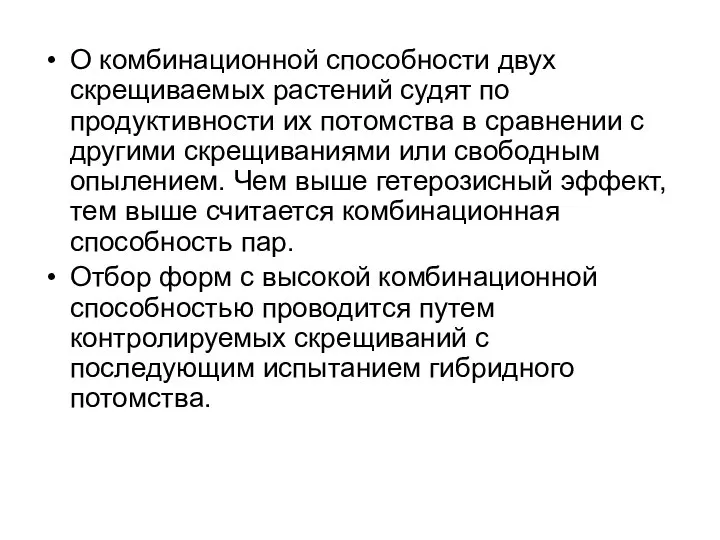 • О комбинационной способности двух скрещиваемых растений судят по продуктивности их потомства в сравнении с другими скрещиваниями или свободным опылением. Чем выше гетерозисный эффект, тем выше считается комбинационная способность пар.
• Отбор форм с высокой комбинационной способностью проводится путем контролируемых скрещиваний с последующим испытанием гибридного потомства.